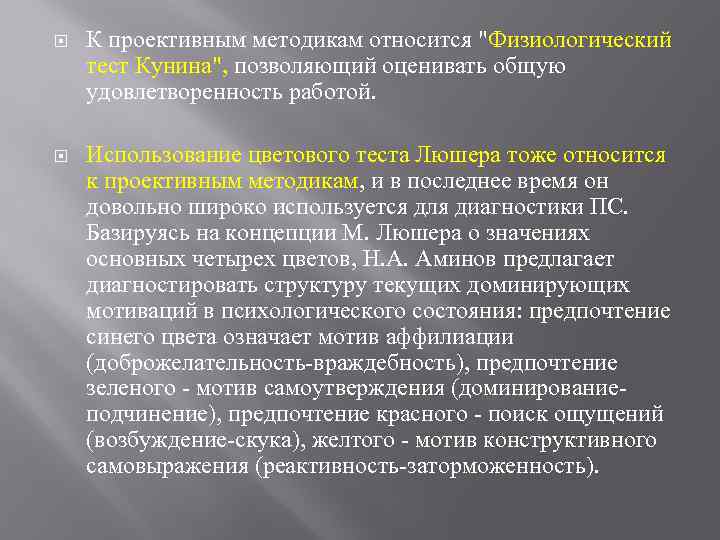 К проективным методикам относится "Физиологический тест Кунина", позволяющий оценивать общую удовлетворенность работой.

Использование цветового теста Люшера тоже относится к проективным методикам, и в последнее время он довольно широко используется для диагностики ПС. Базируясь на концепции М. Люшера о значениях основных четырех цветов, Н.А. Аминов предлагает диагностировать структуру текущих доминирующих мотиваций в психологического состояния: предпочтение синего цвета означает мотив аффилиации (доброжелательность-враждебность), предпочтение зеленого - мотив самоутверждения (доминирование-подчинение), предпочтение красного - поиск ощущений (возбуждение-скука), желтого - мотив конструктивного самовыражения (реактивность-заторможенность).